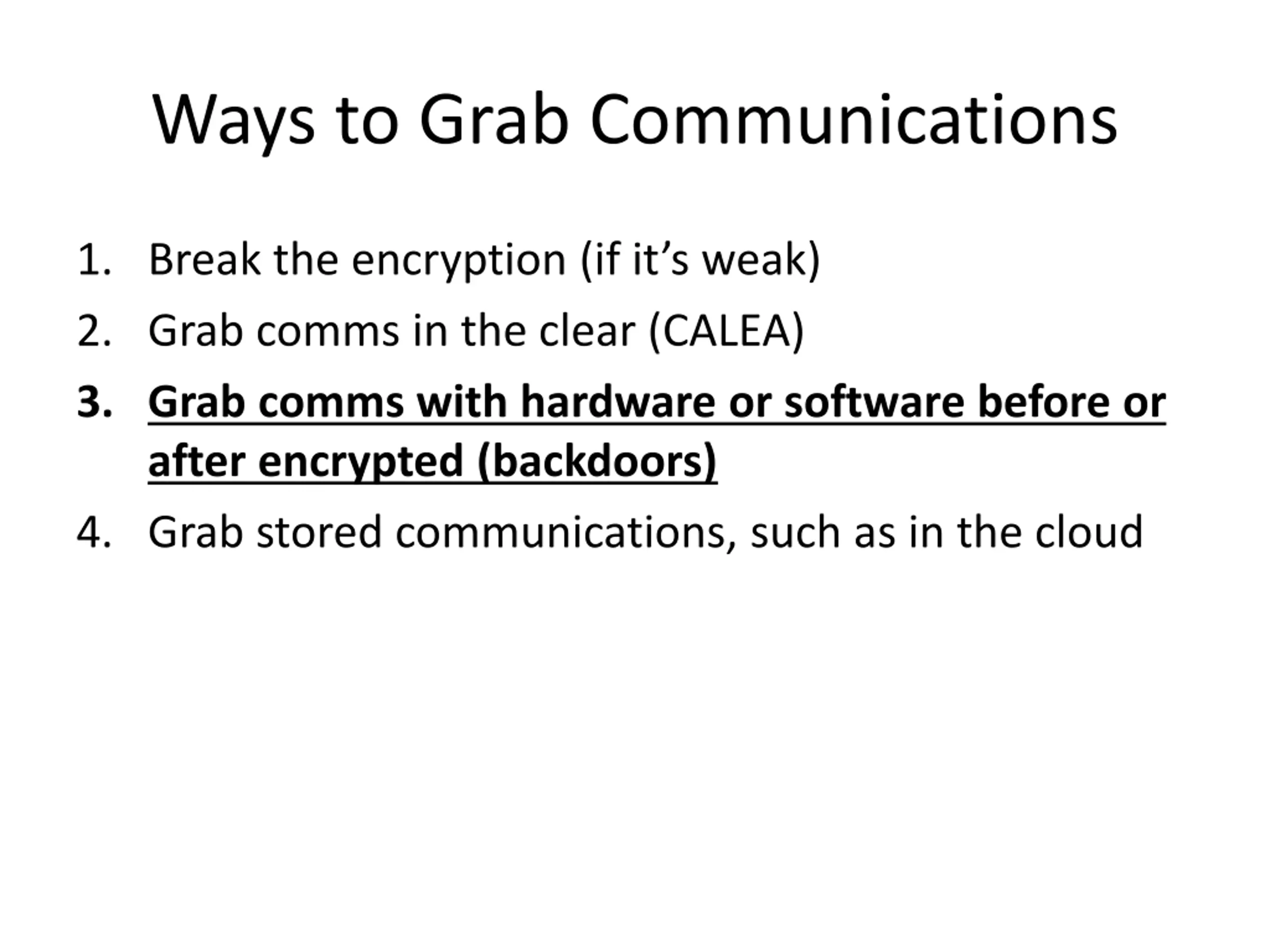 Ways to Grab Communications

1. Break the encryption (if it’s weak)
2. Grab comms in the clear (CALEA)
3. Grab comms with hardware or software before or after encrypted (backdoors)
4. Grab stored communications, such as in the cloud